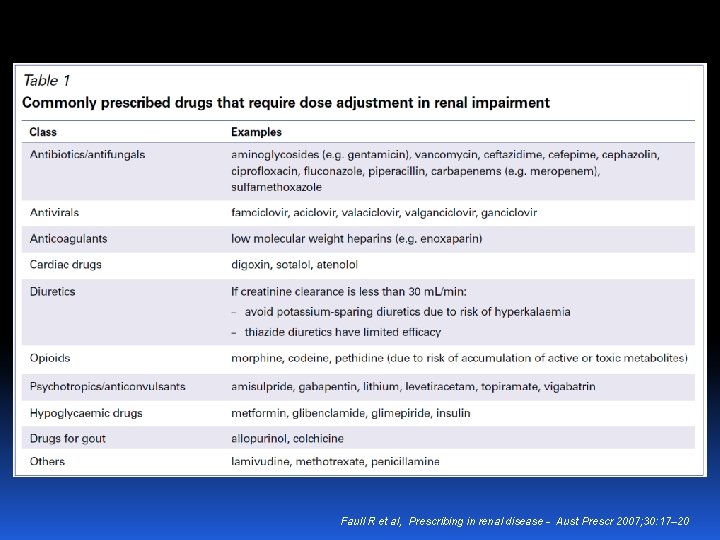 Table 1
Commonly prescribed drugs that require dose adjustment in renal impairment

| Class | Examples |
|---|---|
| Antibiotics/antifungals | aminoglycosides (e.g. gentamicin), vancomycin, ceftazidime, cefepime, cephazolin, ciprofloxacin, fluconazole, piperacillin, carbapenems (e.g. meropenem), sulfamethoxazole |
| Antivirals | famciclovir, aciclovir, valaciclovir, valganciclovir, ganciclovir |
| Anticoagulants | low molecular weight heparins (e.g. enoxaparin) |
| Cardiac drugs | digoxin, sotalol, atenolol |
| Diuretics | If creatinine clearance is less than 30 mL/min: – avoid potassium-sparing diuretics due to risk of hyperkalaemia – thiazide diuretics have limited efficacy |
| Opioids | morphine, codeine, pethidine (due to risk of accumulation of active or toxic metabolites) |
| Psychotropics/anticonvulsants | amisulpride, gabapentin, lithium, levetiracetam, topiramate, vigabatrin |
| Hypoglycaemic drugs | metformin, glibenclamide, glimepiride, insulin |
| Drugs for gout | allopurinol, colchicine |
| Others | lamivudine, methotrexate, penicillamine |

Faull R et al, Prescribing in renal disease – Aust Prescr 2007;30:17–20